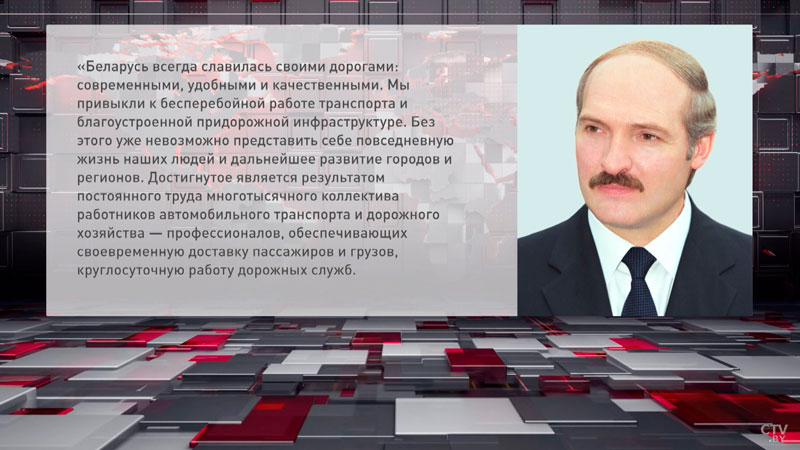 «Беларусь всегда славилась своими дорогами: современными, удобными и качественными. Мы привыкли к бесперебойной работе транспорта и благоустроенной придорожной инфраструктуре. Без этого уже невозможно представить себе повседневную жизнь наших людей и дальнейшее развитие городов и регионов. Достигнутое является результатом постоянного труда многотысячного коллектива работников автомобильного транспорта и дорожного хозяйства — профессионалов, обеспечивающих своевременную доставку пассажиров и грузов, круглосуточную работу дорожных служб.

CTV.BY